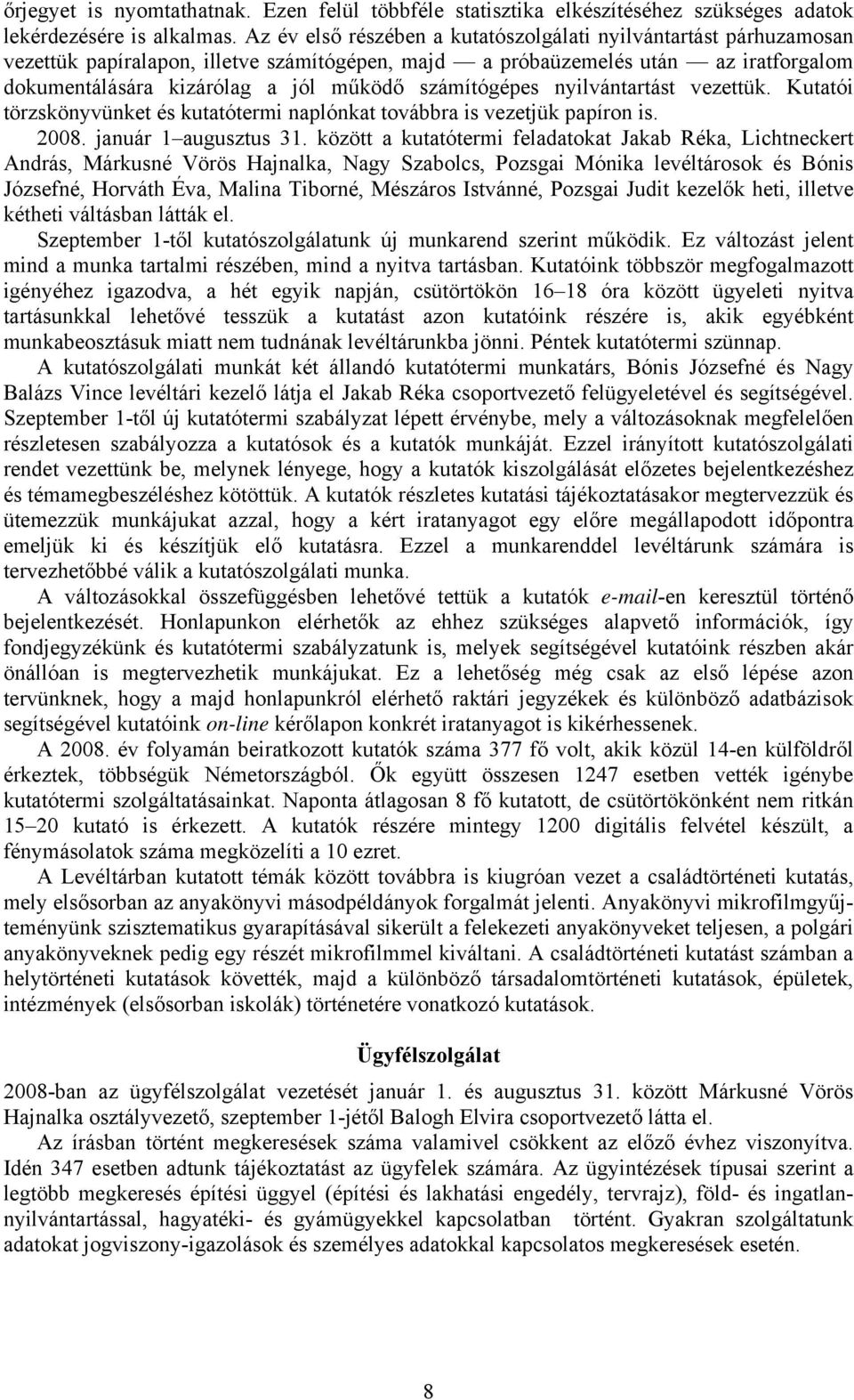 őrjegyet is nyomtathatnak. Ezen felül többféle statisztika elkészítéséhez szükséges adatok lekérdezésére is alkalmas. Az év első részében a kutatószolgálati nyilvántartást párhuzamosan vezettük papíralapon, illetve számítógépen, majd — a próbaüzemelés után — az iratforgalom dokumentálására kizárólag a jól működő számítógépes nyilvántartást vezettük. Kutatói törzskönyvünket és kutatótermi naplónkat továbbra is vezetjük papíron is.

2008. január 1–augusztus 31. között a kutatótermi feladatokat Jakab Réka, Lichtneckert András, Márkusné Vörös Hajnalka, Nagy Szabolcs, Pozsgai Mónika levéltárosok és Bónis Józsefné, Horváth Éva, Malina Tiborné, Mészáros Istvánné, Pozsgai Judit kezelők heti, illetve kétheti váltásban látták el.

Szeptember 1-től kutatószolgálatunk új munkarend szerint működik. Ez változást jelent mind a munka tartalmi részében, mind a nyitva tartásban. Kutatóink többször megfogalmazott igényéhez igazodva, a hét egyik napján, csütörtökön 16–18 óra között ügyeleti nyitva tartásunkkal lehetővé tesszük a kutatást azon kutatóink részére is, akik egyébként munkabeosztásuk miatt nem tudnának levéltárunkba jönni. Péntek kutatótermi szünnap.

A kutatószolgálati munkát két állandó kutatótermi munkatárs, Bónis Józsefné és Nagy Balázs Vince levéltári kezelő látja el Jakab Réka csoportvezető felügyeletével és segítségével. Szeptember 1-től új kutatótermi szabályzat lépett érvénybe, mely a változásoknak megfelelően részletesen szabályozza a kutatósok és a kutatók munkáját. Ezzel irányított kutatószolgálati rendet vezettünk be, melynek lényege, hogy a kutatók kiszolgálását előzetes bejelentkezéshez és témamegbeszéléshez kötöttük. A kutatók részletes kutatási tájékoztatásakor megtervezzük és ütemezzük munkájukat azzal, hogy a kért iratanyagot egy előre megállapodott időpontra emeljük ki és készítjük elő kutatásra. Ezzel a munkarenddel levéltárunk számára is tervezhetőbbé válik a kutatószolgálati munka.

A változásokkal összefüggésben lehetővé tettük a kutatók e-mail-en keresztül történő bejelentkezését. Honlapunkon elérhetők az ehhez szükséges alapvető információk, így fondjegyzékünk és kutatótermi szabályzatunk is, melyek segítségével kutatóink részben akár önállóan is megtervezhetik munkájukat. Ez a lehetőség még csak az első lépése azon tervünknek, hogy a majd honlapunkról elérhető raktári jegyzékek és különböző adatbázisok segítségével kutatóink on-line kérőlapon konkrét iratanyagot is kikérhessenek.

A 2008. év folyamán beiratkozott kutatók száma 377 fő volt, akik közül 14-en külföldről érkeztek, többségük Németországból. Ők együtt összesen 1247 esetben vették igénybe kutatótermi szolgáltatásainkat. Naponta átlagosan 8 fő kutatott, de csütörtökönként nem ritkán 15–20 kutató is érkezett. A kutatók részére mintegy 1200 digitális felvétel készült, a fénymásolatok száma megközelíti a 10 ezret.

A Levéltárban kutatott témák között továbbra is kiugróan vezet a családtörténeti kutatás, mely elsősorban az anyakönyvi másodpéldányok forgalmát jelenti. Anyakönyvi mikrofilmgyűjteményünk szisztematikus gyarapításával sikerült a felekezeti anyakönyveket teljesen, a polgári anyakönyveknek pedig egy részét mikrofilmmel kiváltani. A családtörténeti kutatást számban a helytörténeti kutatások követték, majd a különböző társadalomtörténeti kutatások, épületek, intézmények (elsősorban iskolák) történetére vonatkozó kutatások.

Ügyfélszolgálat

2008-ban az ügyfélszolgálat vezetését január 1. és augusztus 31. között Márkusné Vörös Hajnalka osztályvezető, szeptember 1-jétől Balogh Elvira csoportvezető látta el.

Az írásban történt megkeresések száma valamivel csökkent az előző évhez viszonyítva. Idén 347 esetben adtunk tájékoztatást az ügyfelek számára. Az ügyintézések típusai szerint a legtöbb megkeresés építési üggyel (építési és lakhatási engedély, tervrajz), föld- és ingatlannyilvántartással, hagyatéki- és gyámügyekkel kapcsolatban történt. Gyakran szolgáltatunk adatokat jogviszony-igazolások és személyes adatokkal kapcsolatos megkeresések esetén.

8